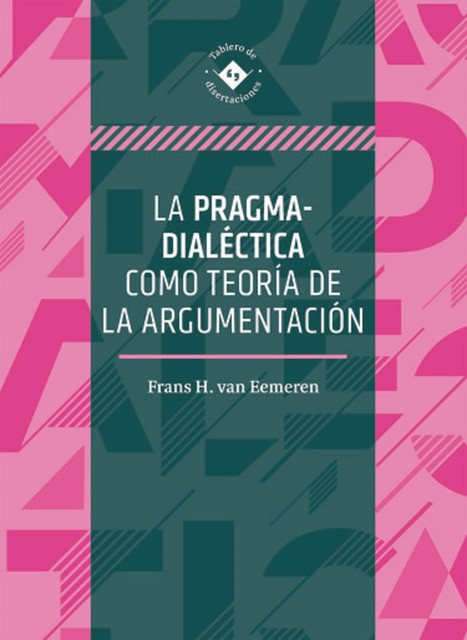 Tablero de disertaciones

LA PRAGMA-DIALÉCTICA COMO TEORÍA DE LA ARGUMENTACIÓN

Frans H. van Eemeren